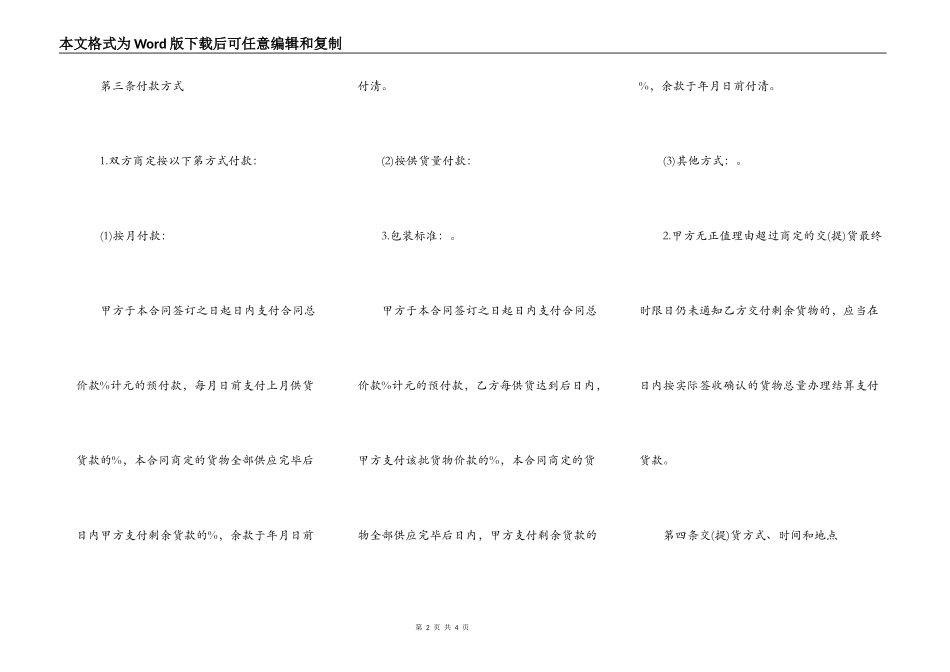 本文格式为Word版下载后可任意编辑和复制

第三条付款方式

1.双方商定按以下第方式付款：

(1)按月付款：

甲方于本合同签订之日起日内支付合同总价款%计元的预付款，每月日前支付上月供货货款的%，本合同商定的货物全部供应完毕后日内甲方支付剩余货款的%，余款于年月日前付清。

(2)按供货量付款：

3.包装标准：。

甲方于本合同签订之日起日内支付合同总价款%计元的预付款，乙方每供货达到后日内，甲方支付该批货物价款的%，本合同商定的货物全部供应完毕后日内，甲方支付剩余货款的%，余款于年月日前付清。

(3)其他方式：。

2.甲方无正值理由超过商定的交(提)货最终时限日仍未通知乙方交付剩余货物的，应当在日内按实际签收确认的货物总量办理结算支付货款。

第四条交(提)货方式、时间和地点

第 2 页 共 4 页